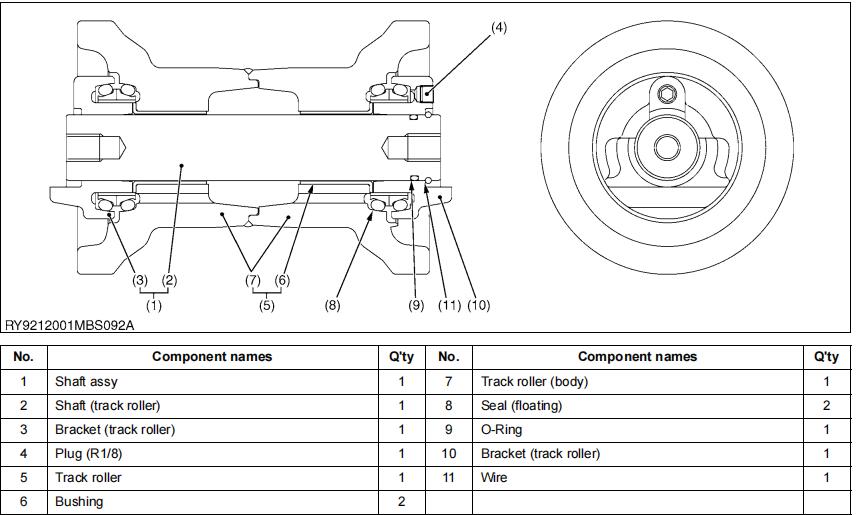 (4)

(3) (2)
(1)

(7) (6)
(5)

(8)

(9) (11) (10)

RY9212001MBS092A

| No. | Component names | Q'ty | No. | Component names | Q'ty |
|---|---|---|---|---|---|
| 1 | Shaft assy | 1 | 7 | Track roller (body) | 1 |
| 2 | Shaft (track roller) | 1 | 8 | Seal (floating) | 2 |
| 3 | Bracket (track roller) | 1 | 9 | O-Ring | 1 |
| 4 | Plug (R1/8) | 1 | 10 | Bracket (track roller) | 1 |
| 5 | Track roller | 1 | 11 | Wire | 1 |
| 6 | Bushing | 2 | | | |